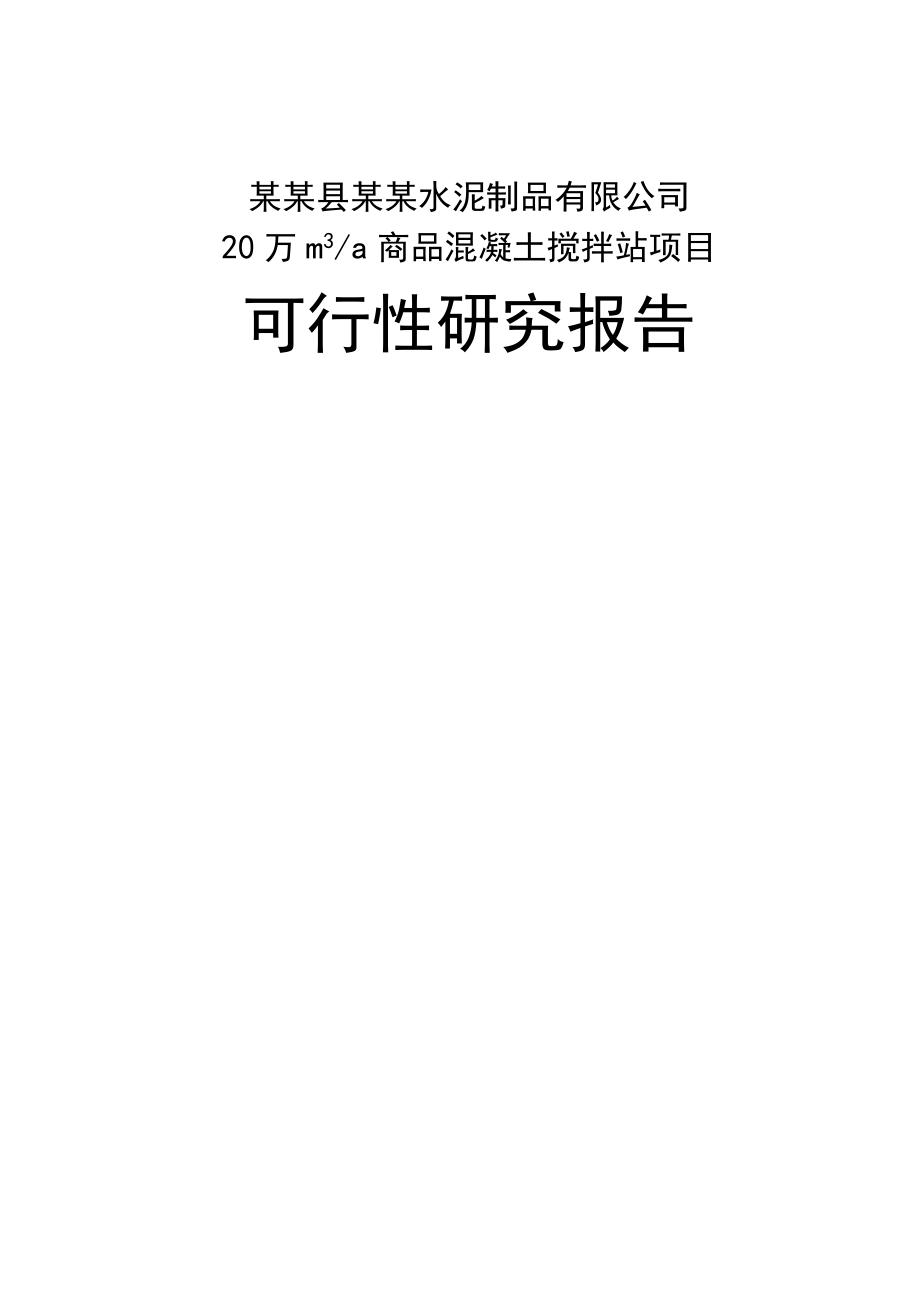 某某县某某水泥制品有限公司

20 万 $m^3/a$ 商品混凝土搅拌站项目

可行性研究报告